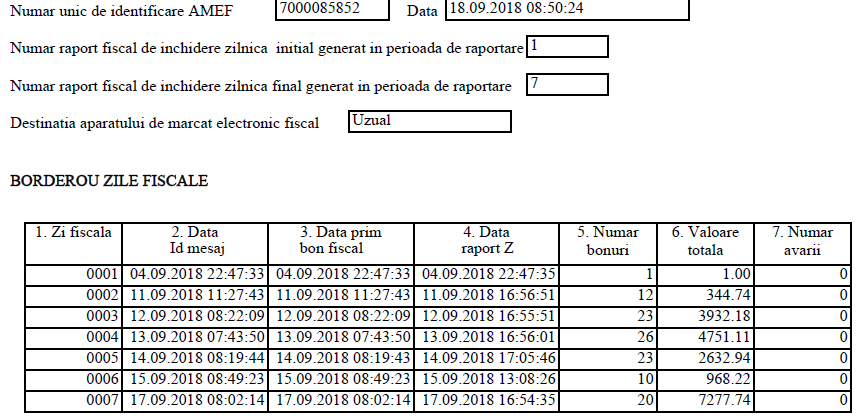 Numar unic de identificare AMEF 7000085852 Data 18.09.2018 08:50:24

Numar raport fiscal de inchidere zilnica initial generat in perioada de raportare 1

Numar raport fiscal de inchidere zilnica final generat in perioada de raportare 7

Destinatia aparatului de marcat electronic fiscal Uzual

BORDEROU ZILE FISCALE

| 1. Zi fiscala | 2. Data Id mesaj | 3. Data prim bon fiscal | 4. Data raport Z | 5. Numar bonuri | 6. Valoare totala | 7. Numar avarii |
|---|---|---|---|---|---|---|
| 0001 | 04.09.2018 22:47:33 | 04.09.2018 22:47:33 | 04.09.2018 22:47:35 | 1 | 1.00 | 0 |
| 0002 | 11.09.2018 11:27:43 | 11.09.2018 11:27:43 | 11.09.2018 16:56:51 | 12 | 344.74 | 0 |
| 0003 | 12.09.2018 08:22:09 | 12.09.2018 08:22:09 | 12.09.2018 16:55:51 | 23 | 3932.18 | 0 |
| 0004 | 13.09.2018 07:43:50 | 13.09.2018 07:43:50 | 13.09.2018 16:56:01 | 26 | 4751.11 | 0 |
| 0005 | 14.09.2018 08:19:44 | 14.09.2018 08:19:43 | 14.09.2018 17:05:46 | 23 | 2632.94 | 0 |
| 0006 | 15.09.2018 08:49:23 | 15.09.2018 08:49:23 | 15.09.2018 13:08:26 | 10 | 968.22 | 0 |
| 0007 | 17.09.2018 08:02:14 | 17.09.2018 08:02:14 | 17.09.2018 16:54:35 | 20 | 7277.74 | 0 |